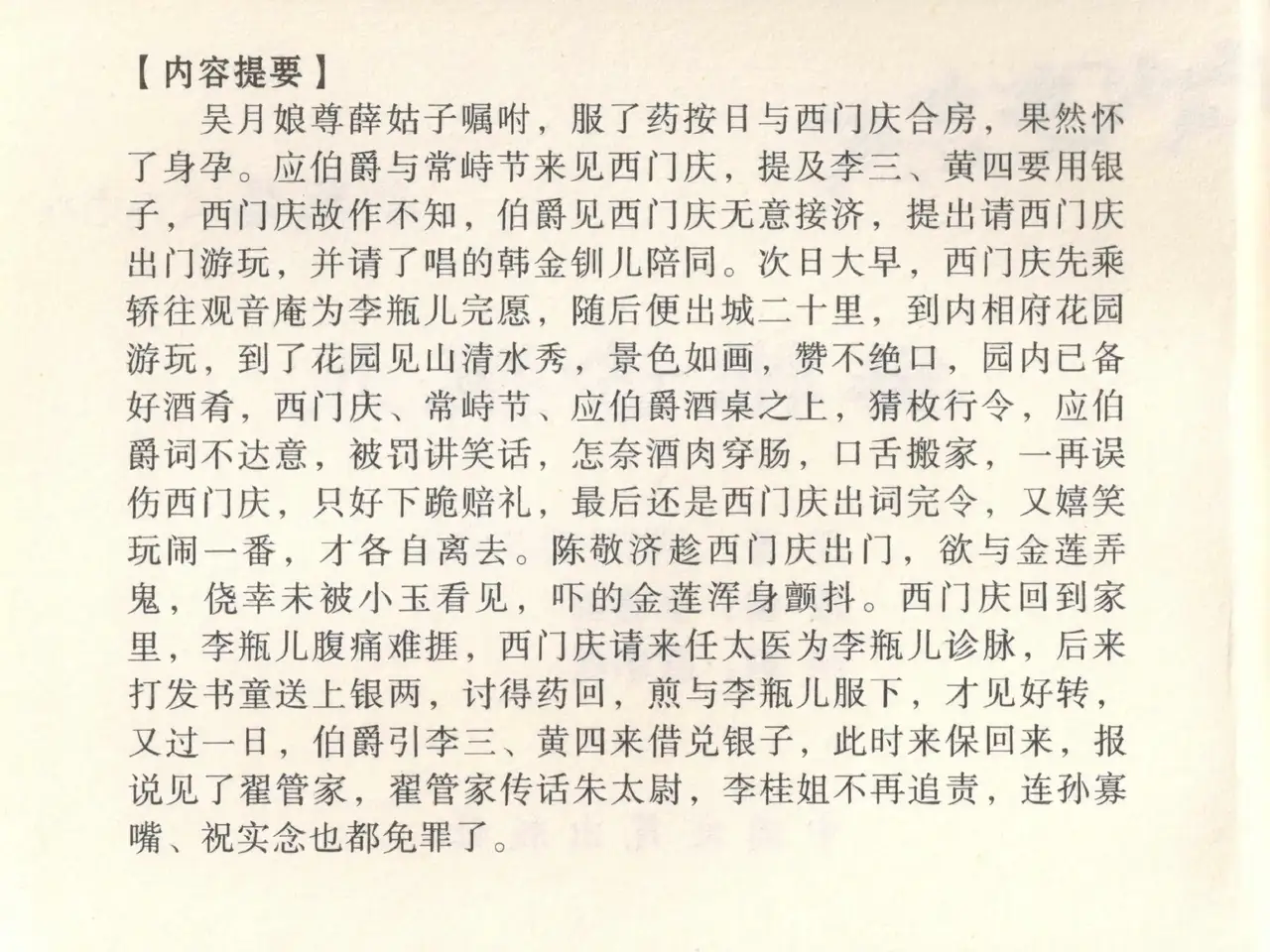 【内容提要】

吴月娘尊薛姑子嘱咐，服了药按日与西门庆合房，果然怀了身孕。应伯爵与常峙节来见西门庆，提及李三、黄四要用银子，西门庆故作不知，伯爵见西门庆无意接济，提出请西门庆出门游玩，并请了唱的韩金钏儿陪同。次日大早，西门庆先乘轿往观音庵为李瓶儿完愿，随后便出城二十里，到内相府花园游玩，到了花园见山清水秀，景色如画，赞不绝口，园内已备好酒肴，西门庆、常峙节、应伯爵酒桌之上，猜枚行令，应伯爵词不达意，被罚讲笑话，怎奈酒肉穿肠，口舌搬家，一再误伤西门庆，只好下跪赔礼，最后还是西门庆出词完令，又嬉笑玩闹一番，才各自离去。陈敬济趁西门庆出门，欲与金莲弄鬼，侥幸未被小玉看见，吓的金莲浑身颤抖。西门庆回到家里，李瓶儿腹痛难捱，西门庆请来任太医为李瓶儿诊脉，后来打发书童送上银两，讨得药回，煎与李瓶儿服下，才见好转，又过一日，伯爵引李三、黄四来借兑银子，此时来保回来，报说见了翟管家，翟管家传话朱太尉，李桂姐不再追责，连孙寡嘴、祝实念也都免罪了。